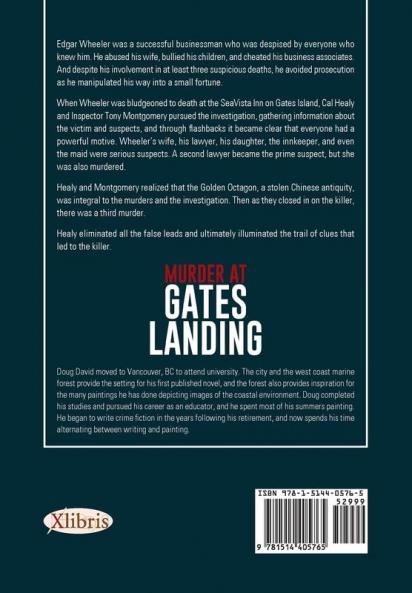 Edgar Wheeler was a successful businessman who was despised by everyone who knew him. He abused his wife, bullied his children, and cheated his business associates. And despite his involvement in at least three suspicious deaths, he avoided prosecution as he manipulated his way into a small fortune.

When Wheeler was bludgeoned to death at the SeaVista Inn on Gates Island, Cal Healy and Inspector Tony Montgomery pursued the investigation, gathering information about the victim and suspects, and through flashbacks it became clear that everyone had a powerful motive. Wheeler's wife, his lawyer, his daughter, the innkeeper, and even the maid were serious suspects. A second lawyer became the prime suspect, but she was also murdered.

Healy and Montgomery realized that the Golden Octagon, a stolen Chinese antiquity, was integral to the murders and the investigation. Then as they closed in on the killer, there was a third murder.

Healy eliminated all the false leads and ultimately illuminated the trail of clues that led to the killer.

MURDER AT
GATES
LANDING

Doug David moved to Vancouver, BC to attend university. The city and the west coast marine forest provide the setting for his first published novel, and the forest also provides inspiration for the many paintings he has done depicting images of the coastal environment. Doug completed his studies and pursued his career as an educator, and he spent most of his summers painting. He began to write crime fiction in the years following his retirement, and now spends his time alternating between writing and painting.

Xlibris

ISBN 978-1-5144-0576-5
52999
9 781514 405765